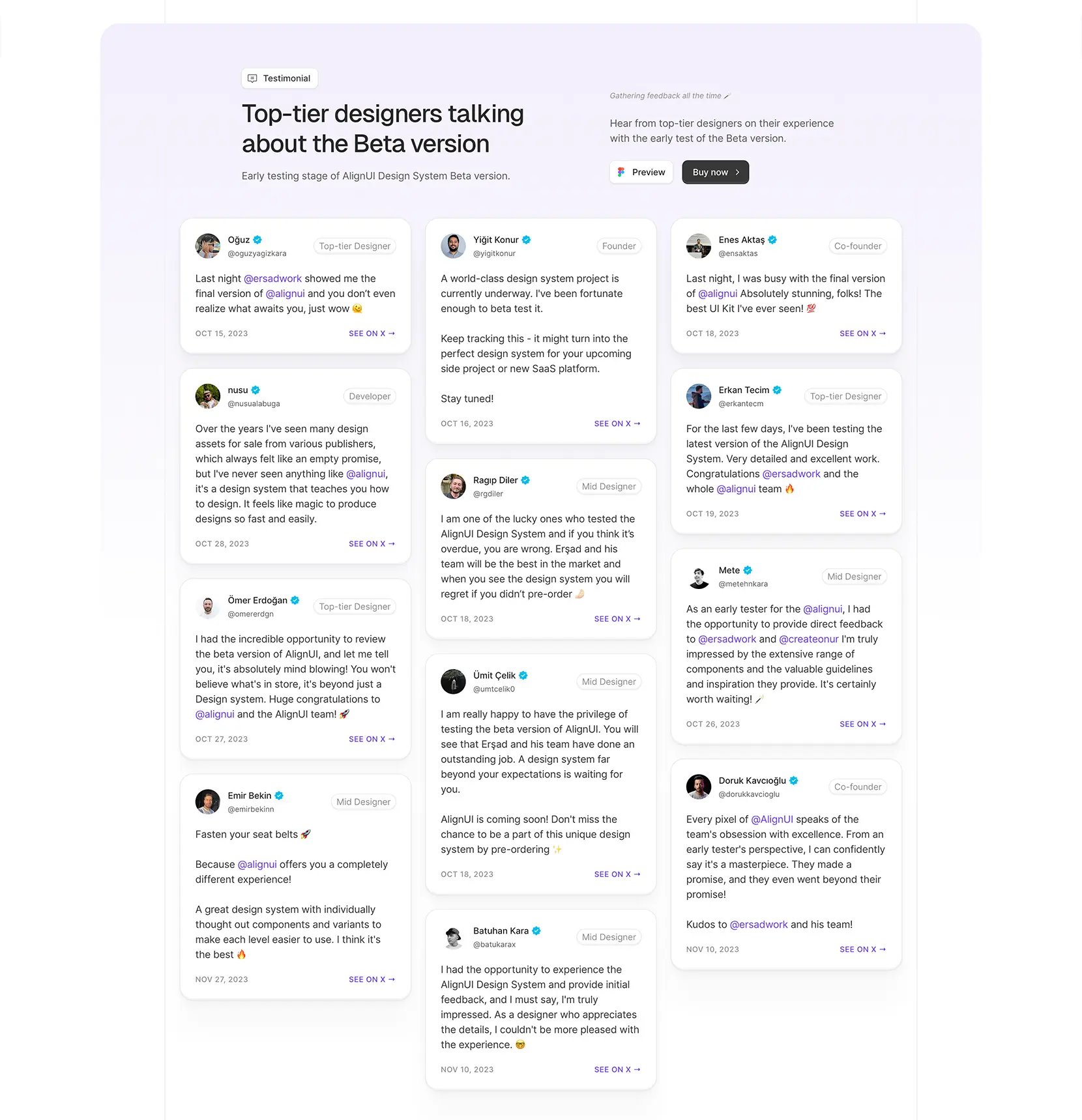 Testimonial

Top-tier designers talking about the Beta version

Early testing stage of AlignUI Design System Beta version.

Gathering feedback all the time

Hear from top-tier designers on their experience with the early test of the Beta version.

Preview

Buy now

Oğuz
@oguzyagizkara
Top-tier Designer

Last night @ersadwork showed me the final version of @alignui and you don't even realize what awaits you, just wow

OCT 15, 2023
SEE ON X →

nusu
@nusualabuga
Developer

Over the years I've seen many design assets for sale from various publishers, which always felt like an empty promise, but I've never seen anything like @alignui, it's a design system that teaches you how to design. It feels like magic to produce designs so fast and easily.

OCT 28, 2023
SEE ON X →

Ömer Erdoğan
@omererdgn
Top-tier Designer

I had the incredible opportunity to review the beta version of AlignUI, and let me tell you, it's absolutely mind blowing! You won't believe what's in store, it's beyond just a Design system. Huge congratulations to @alignui and the AlignUI team!

OCT 27, 2023
SEE ON X →

Emir Bekin
@emirbekinn
Mid Designer

Fasten your seat belts

Because @alignui offers you a completely different experience!

A great design system with individually thought out components and variants to make each level easier to use. I think it's the best

NOV 27, 2023
SEE ON X →

Yiğit Konur
@yigitkonur
Founder

A world-class design system project is currently underway. I've been fortunate enough to beta test it.

Keep tracking this - it might turn into the perfect design system for your upcoming side project or new SaaS platform.

Stay tuned!

OCT 16, 2023
SEE ON X →

Ragıp Diler
@rgdiler
Mid Designer

I am one of the lucky ones who tested the AlignUI Design System and if you think it's overdue, you are wrong. Erşad and his team will be the best in the market and when you see the design system you will regret if you didn't pre-order

OCT 18, 2023
SEE ON X →

Ümit Çelik
@umtcelik0
Mid Designer

I am really happy to have the privilege of testing the beta version of AlignUI. You will see that Erşad and his team have done an outstanding job. A design system far beyond your expectations is waiting for you.

AlignUI is coming soon! Don't miss the chance to be a part of this unique design system by pre-ordering

OCT 18, 2023
SEE ON X →

Batuhan Kara
@batukarax
Mid Designer

I had the opportunity to experience the AlignUI Design System and provide initial feedback, and I must say, I'm truly impressed. As a designer who appreciates the details, I couldn't be more pleased with the experience.

NOV 10, 2023
SEE ON X →

Enes Aktaş
@ensaktas
Co-founder

Last night, I was busy with the final version of @alignui Absolutely stunning, folks! The best UI Kit I've ever seen!

OCT 18, 2023
SEE ON X →

Erkan Tecim
@erkantecm
Top-tier Designer

For the last few days, I've been testing the latest version of the AlignUI Design System. Very detailed and excellent work. Congratulations @ersadwork and the whole @alignui team

OCT 19, 2023
SEE ON X →

Mete
@metehnkara
Mid Designer

As an early tester for the @alignui, I had the opportunity to provide direct feedback to @ersadwork and @createonur I'm truly impressed by the extensive range of components and the valuable guidelines and inspiration they provide. It's certainly worth waiting!

OCT 26, 2023
SEE ON X →

Doruk Kavcıoğlu
@dorukkavcioglu
Co-founder

Every pixel of @AlignUI speaks of the team's obsession with excellence. From an early tester's perspective, I can confidently say it's a masterpiece. They made a promise, and they even went beyond their promise!

Kudos to @ersadwork and his team!

NOV 10, 2023
SEE ON X →